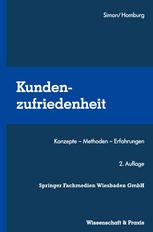 Simon/Homburg

Kundenzufriedenheit

Konzepte – Methoden – Erfahrungen

2. Auflage

Springer Fachmedien Wiesbaden GmbH

Wissenschaft & Praxis